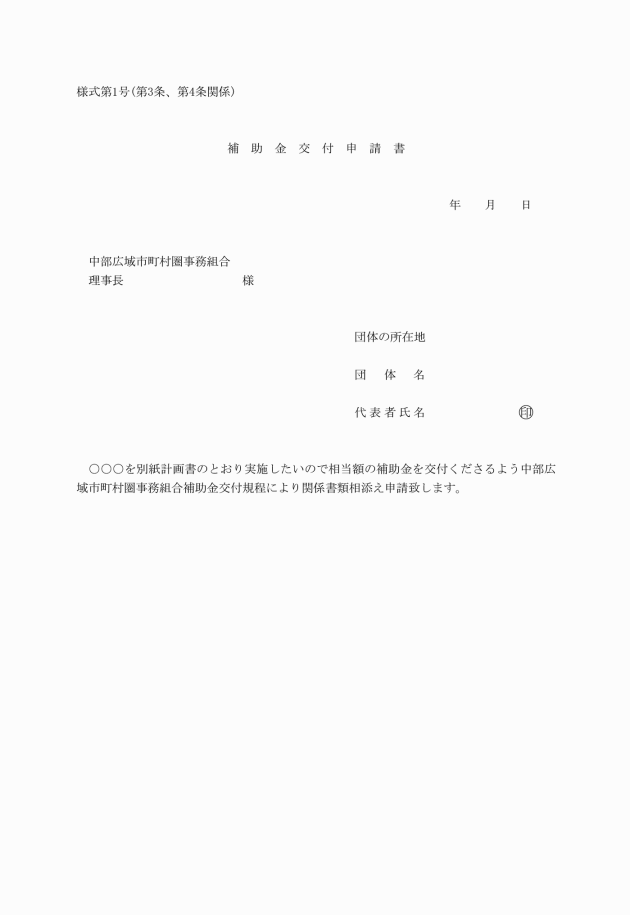 様式第1号（第3条、第4条関係）

補　助　金　交　付　申　請　書

年　　月　　日

中部広域市町村圏事務組合
理事長　　　　　　　　　様

団体の所在地

団　体　名

代表者氏名　　　　　　　㊞

○○○を別紙計画書のとおり実施したいので相当額の補助金を交付くださるよう中部広域市町村圏事務組合補助金交付規程により関係書類相添え申請致します。